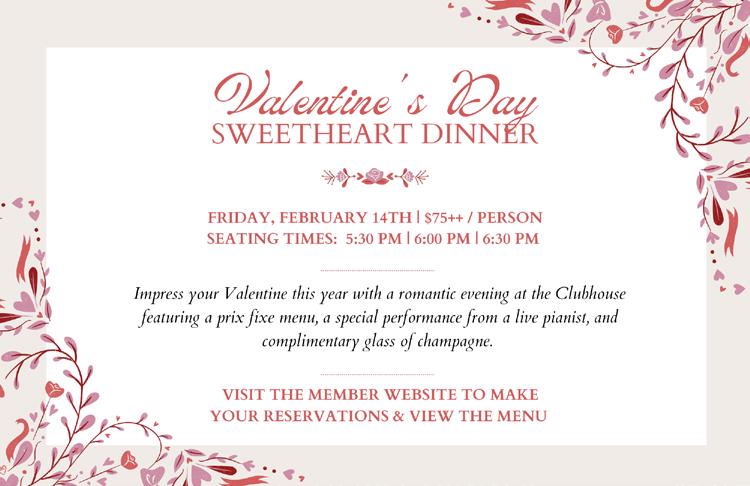 Valentine's Day
SWEETHEART DINNER

FRIDAY, FEBRUARY 14TH | $75++ / PERSON
SEATING TIMES: 5:30 PM | 6:00 PM | 6:30 PM

Impress your Valentine this year with a romantic evening at the Clubhouse featuring a prix fixe menu, a special performance from a live pianist, and complimentary glass of champagne.

VISIT THE MEMBER WEBSITE TO MAKE YOUR RESERVATIONS & VIEW THE MENU